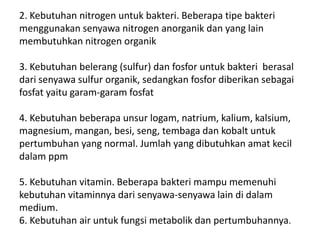 2. Kebutuhan nitrogen untuk bakteri. Beberapa tipe bakteri menggunakan senyawa nitrogen anorganik dan yang lain membutuhkan nitrogen organik

3. Kebutuhan belerang (sulfur) dan fosfor untuk bakteri berasal dari senyawa sulfur organik, sedangkan fosfor diberikan sebagai fosfat yaitu garam-garam fosfat

4. Kebutuhan beberapa unsur logam, natrium, kalium, kalsium, magnesium, mangan, besi, seng, tembaga dan kobalt untuk pertumbuhan yang normal. Jumlah yang dibutuhkan amat kecil dalam ppm

5. Kebutuhan vitamin. Beberapa bakteri mampu memenuhi kebutuhan vitaminnya dari senyawa-senyawa lain di dalam medium.
6. Kebutuhan air untuk fungsi metabolik dan pertumbuhannya.